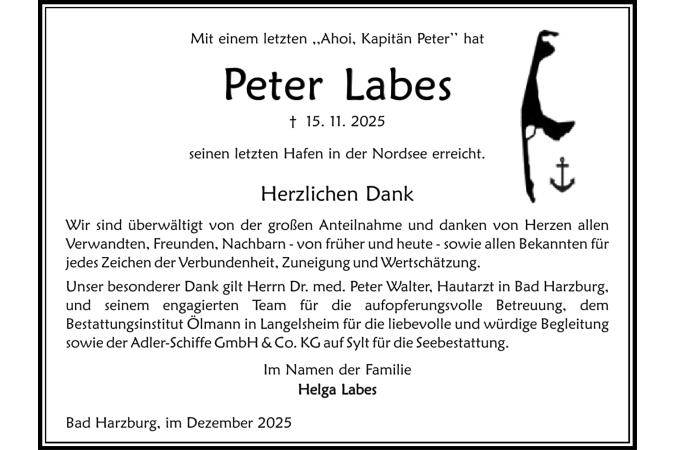 Mit einem letzten „Ahoi, Kapitän Peter" hat

Peter Labes

† 15. 11. 2025

seinen letzten Hafen in der Nordsee erreicht.

Herzlichen Dank

Wir sind überwältigt von der großen Anteilnahme und danken von Herzen allen Verwandten, Freunden, Nachbarn - von früher und heute - sowie allen Bekannten für jedes Zeichen der Verbundenheit, Zuneigung und Wertschätzung.

Unser besonderer Dank gilt Herrn Dr. med. Peter Walter, Hautarzt in Bad Harzburg, und seinem engagierten Team für die aufopferungsvolle Betreuung, dem Bestattungsinstitut Ölmann in Langelsheim für die liebevolle und würdige Begleitung sowie der Adler-Schiffe GmbH & Co. KG auf Sylt für die Seebestattung.

Im Namen der Familie
Helga Labes

Bad Harzburg, im Dezember 2025